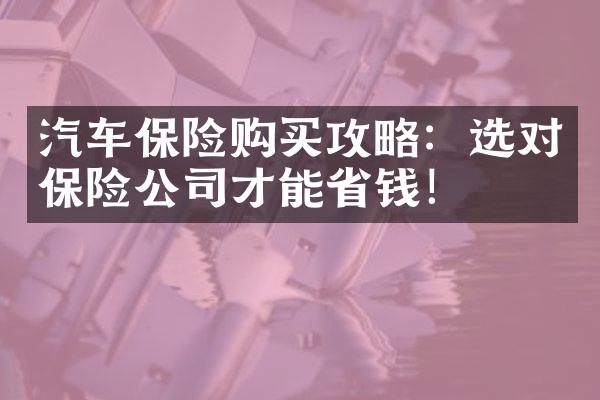 汽车保险购买攻略：选对保险公司才能省钱！